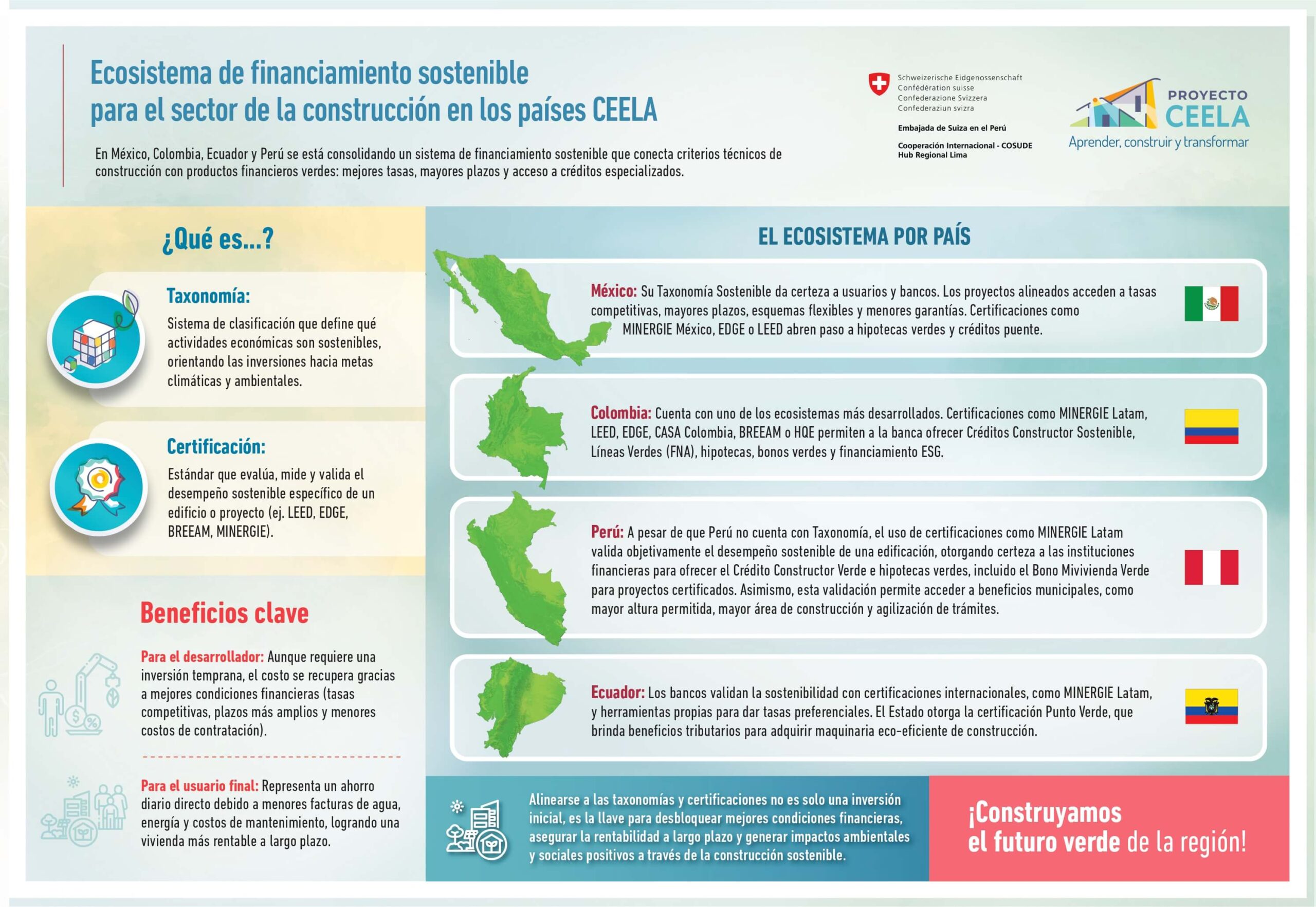 Ecosistema de financiamiento sostenible para el sector de la construcción en los países CEELA

En México, Colombia, Ecuador y Perú se está consolidando un sistema de financiamiento sostenible que conecta criterios técnicos de construcción con productos financieros verdes: mejores tasas, mayores plazos y acceso a créditos especializados.

Schweizerische Eidgenossenschaft
Confédération suisse
Confederazione Svizzera
Confederaziun svizra

Embajada de Suiza en el Perú

Cooperación Internacional - COSUDE
Hub Regional Lima

PROYECTO CEELA
Aprender, construir y transformar

¿Qué es...?

Taxonomía:
Sistema de clasificación que define qué actividades económicas son sostenibles, orientando las inversiones hacia metas climáticas y ambientales.

Certificación:
Estándar que evalúa, mide y valida el desempeño sostenible específico de un edificio o proyecto (ej. LEED, EDGE, BREEAM, MINERGIE).

Beneficios clave

Para el desarrollador: Aunque requiere una inversión temprana, el costo se recupera gracias a mejores condiciones financieras (tasas competitivas, plazos más amplios y menores costos de contratación).

Para el usuario final: Representa un ahorro diario directo debido a menores facturas de agua, energía y costos de mantenimiento, logrando una vivienda más rentable a largo plazo.

EL ECOSISTEMA POR PAÍS

México: Su Taxonomía Sostenible da certeza a usuarios y bancos. Los proyectos alineados acceden a tasas competitivas, mayores plazos, esquemas flexibles y menores garantías. Certificaciones como MINERGIE México, EDGE o LEED abren paso a hipotecas verdes y créditos puente.

Colombia: Cuenta con uno de los ecosistemas más desarrollados. Certificaciones como MINERGIE Latam, LEED, EDGE, CASA Colombia, BREEAM o HQE permiten a la banca ofrecer Créditos Constructor Sostenible, Líneas Verdes (FNA), hipotecas, bonos verdes y financiamiento ESG.

Perú: A pesar de que Perú no cuenta con Taxonomía, el uso de certificaciones como MINERGIE Latam valida objetivamente el desempeño sostenible de una edificación, otorgando certeza a las instituciones financieras para ofrecer el Crédito Constructor Verde e hipotecas verdes, incluido el Bono Mivivienda Verde para proyectos certificados. Asimismo, esta validación permite acceder a beneficios municipales, como mayor altura permitida, mayor área de construcción y agilización de trámites.

Ecuador: Los bancos validan la sostenibilidad con certificaciones internacionales, como MINERGIE Latam, y herramientas propias para dar tasas preferenciales. El Estado otorga la certificación Punto Verde, que brinda beneficios tributarios para adquirir maquinaria eco-eficiente de construcción.

Alinearse a las taxonomías y certificaciones no es solo una inversión inicial, es la llave para desbloquear mejores condiciones financieras, asegurar la rentabilidad a largo plazo y generar impactos ambientales y sociales positivos a través de la construcción sostenible.

¡Construyamos el futuro verde de la región!